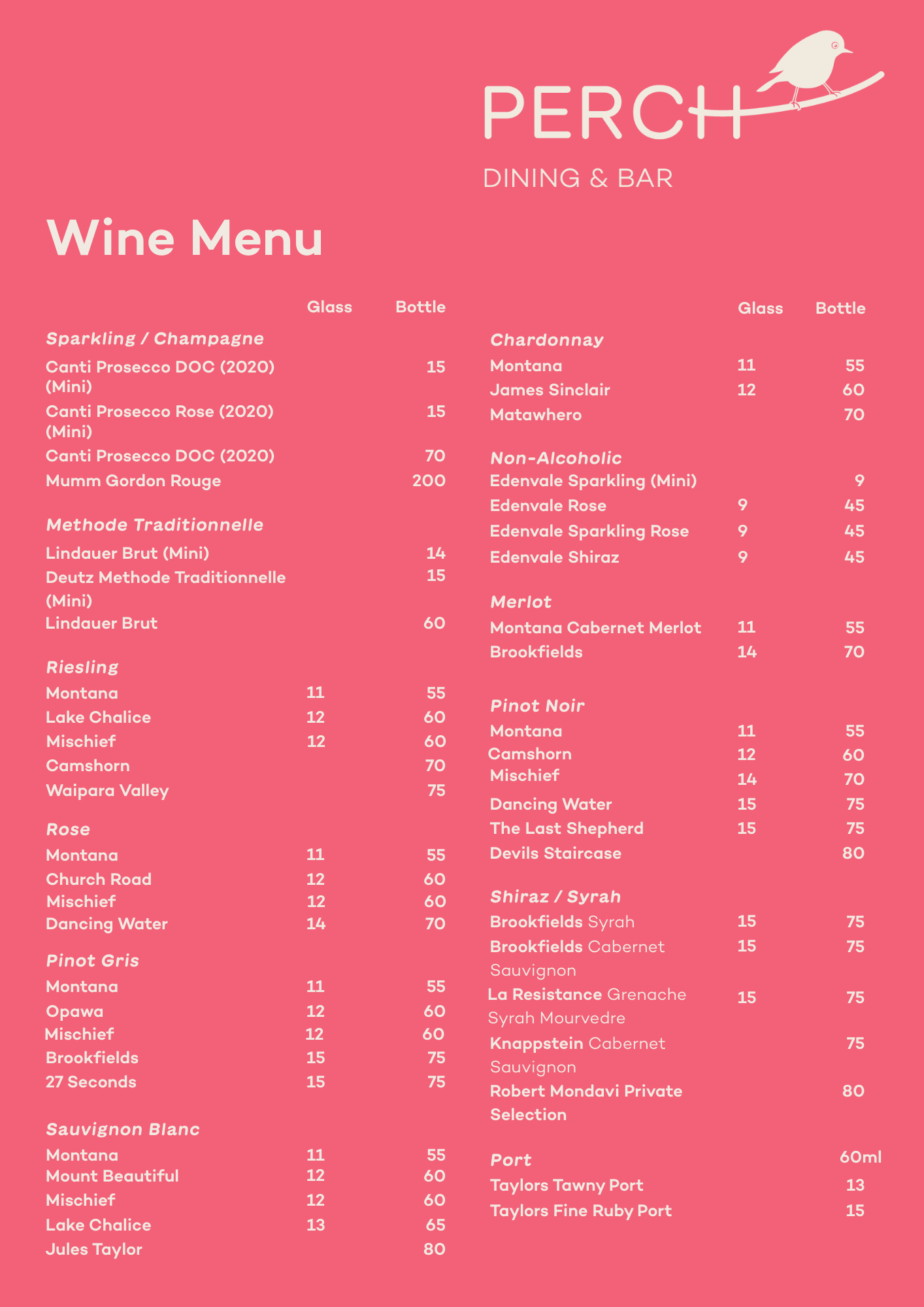 PERCH
DINING & BAR

Wine Menu

Glass Bottle

Sparkling / Champagne
Canti Prosecco DOC (2020) (Mini) 15
Canti Prosecco Rose (2020) (Mini) 15
Canti Prosecco DOC (2020) 70
Mumm Gordon Rouge 200

Methode Traditionnelle
Lindauer Brut (Mini) 14
Deutz Methode Traditionnelle (Mini) 15
Lindauer Brut 60

Riesling
Montana 11 55
Lake Chalice 12 60
Mischief 12 60
Camshorn 70
Waipara Valley 75

Rose
Montana 11 55
Church Road 12 60
Mischief 12 60
Dancing Water 14 70

Pinot Gris
Montana 11 55
Opawa 12 60
Mischief 12 60
Brookfields 15 75
27 Seconds 15 75

Sauvignon Blanc
Montana 11 55
Mount Beautiful 12 60
Mischief 12 60
Lake Chalice 13 65
Jules Taylor 80

Glass Bottle

Chardonnay
Montana 11 55
James Sinclair 12 60
Matawhero 70

Non-Alcoholic
Edenvale Sparkling (Mini) 9
Edenvale Rose 9 45
Edenvale Sparkling Rose 9 45
Edenvale Shiraz 9 45

Merlot
Montana Cabernet Merlot 11 55
Brookfields 14 70

Pinot Noir
Montana 11 55
Camshorn 12 60
Mischief 14 70
Dancing Water 15 75
The Last Shepherd 15 75
Devils Staircase 80

Shiraz / Syrah
Brookfields Syrah 15 75
Brookfields Cabernet Sauvignon 15 75
La Resistance Grenache Syrah Mourvedre 15 75
Knappstein Cabernet Sauvignon 75
Robert Mondavi Private Selection 80

Port 60ml
Taylors Tawny Port 13
Taylors Fine Ruby Port 15